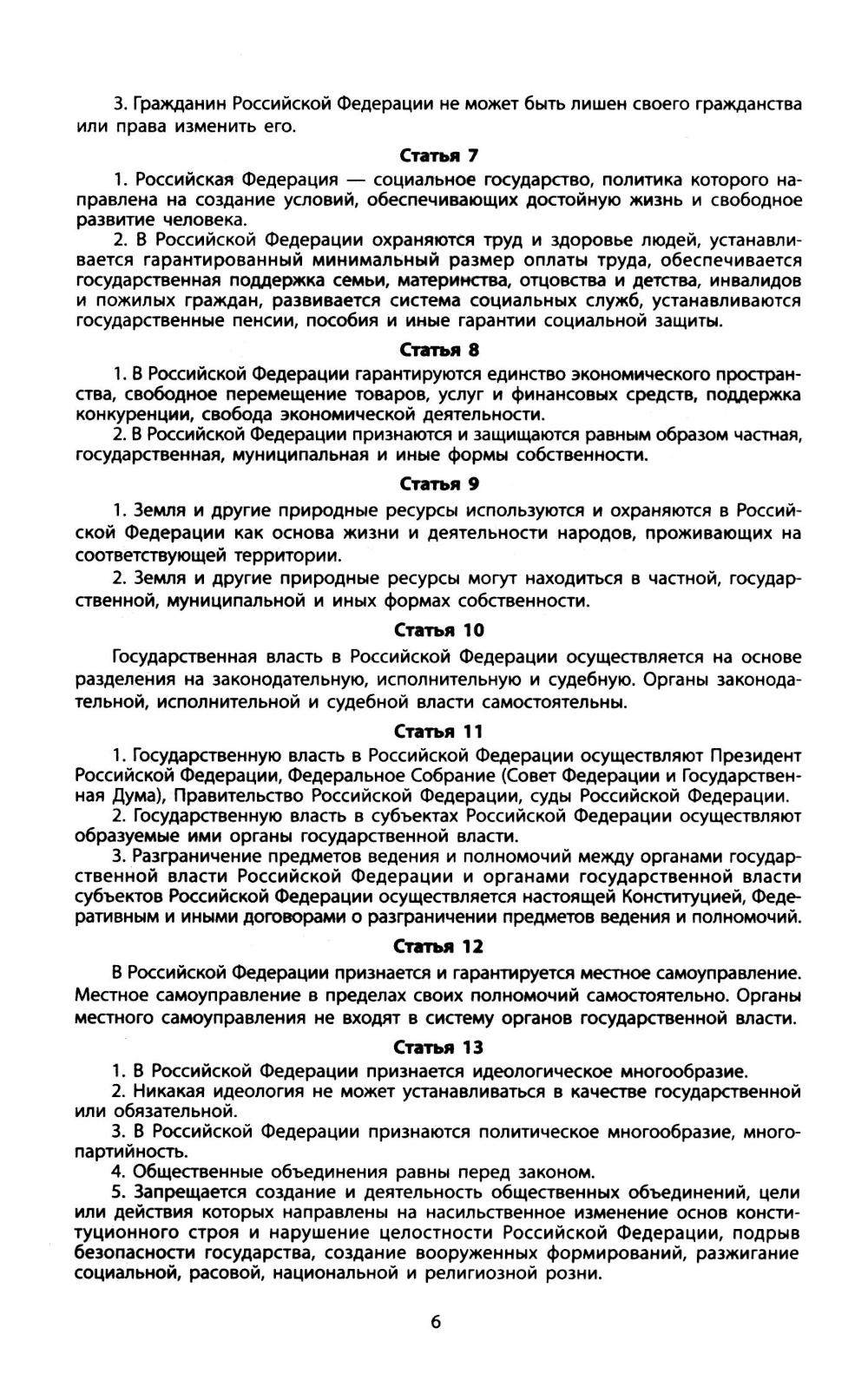 3. Гражданин Российской Федерации не может быть лишен своего гражданства или права изменить его.

Статья 7

1. Российская Федерация — социальное государство, политика которого направлена на создание условий, обеспечивающих достойную жизнь и свободное развитие человека.

2. В Российской Федерации охраняются труд и здоровье людей, устанавливается гарантированный минимальный размер оплаты труда, обеспечивается государственная поддержка семьи, материнства, отцовства и детства, инвалидов и пожилых граждан, развивается система социальных служб, устанавливаются государственные пенсии, пособия и иные гарантии социальной защиты.

Статья 8

1. В Российской Федерации гарантируются единство экономического пространства, свободное перемещение товаров, услуг и финансовых средств, поддержка конкуренции, свобода экономической деятельности.

2. В Российской Федерации признаются и защищаются равным образом частная, государственная, муниципальная и иные формы собственности.

Статья 9

1. Земля и другие природные ресурсы используются и охраняются в Российской Федерации как основа жизни и деятельности народов, проживающих на соответствующей территории.

2. Земля и другие природные ресурсы могут находиться в частной, государственной, муниципальной и иных формах собственности.

Статья 10

Государственная власть в Российской Федерации осуществляется на основе разделения на законодательную, исполнительную и судебную. Органы законодательной, исполнительной и судебной власти самостоятельны.

Статья 11

1. Государственную власть в Российской Федерации осуществляют Президент Российской Федерации, Федеральное Собрание (Совет Федерации и Государственная Дума), Правительство Российской Федерации, суды Российской Федерации.

2. Государственную власть в субъектах Российской Федерации осуществляют образуемые ими органы государственной власти.

3. Разграничение предметов ведения и полномочий между органами государственной власти Российской Федерации и органами государственной власти субъектов Российской Федерации осуществляется настоящей Конституцией, Федеративным и иными договорами о разграничении предметов ведения и полномочий.

Статья 12

В Российской Федерации признается и гарантируется местное самоуправление. Местное самоуправление в пределах своих полномочий самостоятельно. Органы местного самоуправления не входят в систему органов государственной власти.

Статья 13

1. В Российской Федерации признается идеологическое многообразие.

2. Никакая идеология не может устанавливаться в качестве государственной или обязательной.

3. В Российской Федерации признаются политическое многообразие, многопартийность.

4. Общественные объединения равны перед законом.

5. Запрещается создание и деятельность общественных объединений, цели или действия которых направлены на насильственное изменение основ конституционного строя и нарушение целостности Российской Федерации, подрыв безопасности государства, создание вооруженных формирований, разжигание социальной, расовой, национальной и религиозной розни.

6